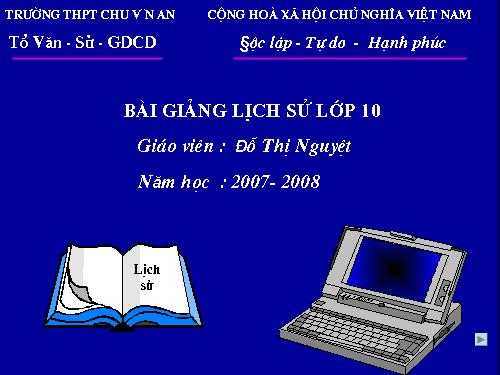 TRƯỜNG THPT CHU V N AN

Tổ Văn - Sử - GDCD

CỘNG HOÀ XÃ HỘI CHỦ NGHĨA VIỆT NAM

§ộc lập - Tự do - Hạnh phúc

BÀI GIẢNG LỊCH SỬ LỚP 10

Giáo viên : Đỗ Thị Nguyệt

Năm học : 2007- 2008

Lịch sử